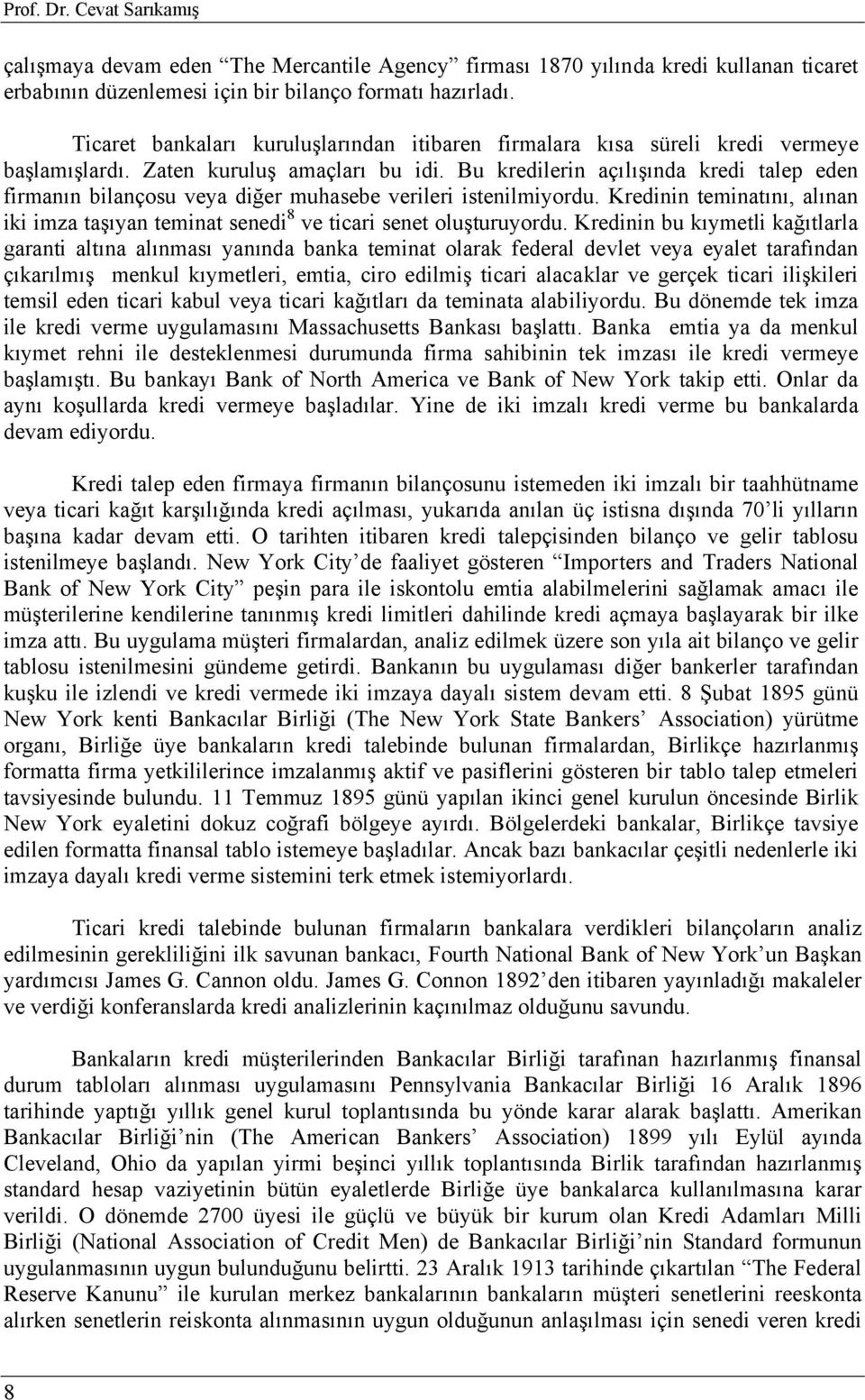 Prof. Dr. Cevat Sarıkamış

çalışmaya devam eden "The Mercantile Agency" firması 1870 yılında kredi kullanan ticaret erbabının düzenlemesi için bir bilanço formatı hazırladı.

Ticaret bankaları kuruluşlarından itibaren firmalara kısa süreli kredi vermeye başlamışlardı. Zaten kuruluş amaçları bu idi. Bu kredilerin açılışında kredi talep eden firmanın bilançosu veya diğer muhasebe verileri istenilmiyordu. Kredinin teminatını, alınan iki imza taşıyan teminat senedi$^8$ ve ticari senet oluşturuyordu. Kredinin bu kıymetli kağıtlarla garanti altına alınması yanında banka teminat olarak federal devlet veya eyalet tarafından çıkarılmış menkul kıymetleri, emtia, ciro edilmiş ticari alacaklar ve gerçek ticari ilişkileri temsil eden ticari kabul veya ticari kağıtları da teminata alabiliyordu. Bu dönemde tek imza ile kredi verme uygulamasını Massachusetts Bankası başlattı. Banka emtia ya da menkul kıymet rehni ile desteklenmesi durumunda firma sahibinin tek imzası ile kredi vermeye başlamıştı. Bu bankayı Bank of North America ve Bank of New York takip etti. Onlar da aynı koşullarda kredi vermeye başladılar. Yine de iki imzalı kredi verme bu bankalarda devam ediyordu.

Kredi talep eden firmaya firmanın bilançosunu istemeden iki imzalı bir taahhütname veya ticari kağıt karşılığında kredi açılması, yukarıda anılan üç istisna dışında 70'li yılların başına kadar devam etti. O tarihten itibaren kredi talepçisinden bilanço ve gelir tablosu istenilmeye başlandı. New York City'de faaliyet gösteren "Importers and Traders National Bank of New York City" peşin para ile iskontolu emtia alabilmelerini sağlamak amacı ile müşterilerine kendilerine tanınmış kredi limitleri dahilinde kredi açmaya başlayarak bir ilke imza attı. Bu uygulama müşteri firmalardan, analiz edilmek üzere son yıla ait bilanço ve gelir tablosu istenilmesini gündeme getirdi. Bankanın bu uygulaması diğer bankerler tarafından kuşku ile izlendi ve kredi vermede iki imzaya dayalı sistem devam etti. 8 Şubat 1895 günü New York kenti Bankacılar Birliği (The New York State Bankers' Association) yürütme organı, Birliğe üye bankaların kredi talebinde bulunan firmalardan, Birlikçe hazırlanmış formatta firma yetkililerince imzalanmış aktif ve pasiflerini gösteren bir tablo talep etmeleri tavsiyesinde bulundu. 11 Temmuz 1895 günü yapılan ikinci genel kurulun öncesinde Birlik New York eyaletini dokuz coğrafi bölgeye ayırdı. Bölgelerdeki bankalar, Birlikçe tavsiye edilen formatta finansal tablo istemeye başladılar. Ancak bazı bankacılar çeşitli nedenlerle iki imzaya dayalı kredi verme sistemini terk etmek istemiyorlardı.

Ticari kredi talebinde bulunan firmaların bankalara verdikleri bilançoların analiz edilmesinin gerekliliğini ilk savunan bankacı, Fourth National Bank of New York'un Başkan yardımcısı James G. Cannon oldu. James G. Connon 1892'den itibaren yayınladığı makaleler ve verdiği konferanslarda kredi analizlerinin kaçınılmaz olduğunu savundu.

Bankaların kredi müşterilerinden Bankacılar Birliği tarafınan hazırlanmış finansal durum tabloları alınması uygulamasını Pennsylvania Bankacılar Birliği 16 Aralık 1896 tarihinde yaptığı yıllık genel kurul toplantısında bu yönde karar alarak başlattı. Amerikan Bankacılar Birliği'nin (The American Bankers' Association) 1899 yılı Eylül ayında Cleveland, Ohio da yapılan yirmi beşinci yıllık toplantısında Birlik tarafından hazırlanmış standard hesap vaziyetinin bütün eyaletlerde Birliğe üye bankalarca kullanılmasına karar verildi. O dönemde 2700 üyesi ile güçlü ve büyük bir kurum olan Kredi Adamları Milli Birliği (National Association of Credit Men) de Bankacılar Birliği'nin Standard formunun uygulanmasının uygun bulunduğunu belirtti. 23 Aralık 1913 tarihinde çıkartılan "The Federal Reserve Kanunu" ile kurulan merkez bankalarının bankaların müşteri senetlerini reeskonta alırken senetlerin reiskonta alınmasının uygun olduğunun anlaşılması için senedi veren kredi

8